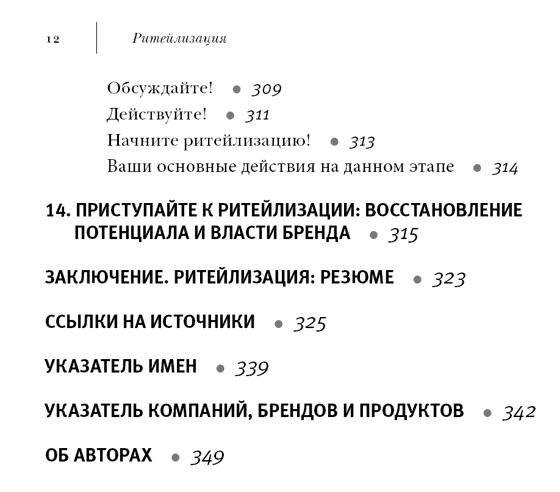 12 Ритейлизация

Обсуждайте! • 309
Действуйте! • 311
Начните ритейлизацию! • 313
Ваши основные действия на данном этапе • 314

14. ПРИСТУПАЙТЕ К РИТЕЙЛИЗАЦИИ: ВОССТАНОВЛЕНИЕ ПОТЕНЦИАЛА И ВЛАСТИ БРЕНДА • 315

ЗАКЛЮЧЕНИЕ. РИТЕЙЛИЗАЦИЯ: РЕЗЮМЕ • 323

ССЫЛКИ НА ИСТОЧНИКИ • 325

УКАЗАТЕЛЬ ИМЕН • 339

УКАЗАТЕЛЬ КОМПАНИЙ, БРЕНДОВ И ПРОДУКТОВ • 342

ОБ АВТОРАХ • 349